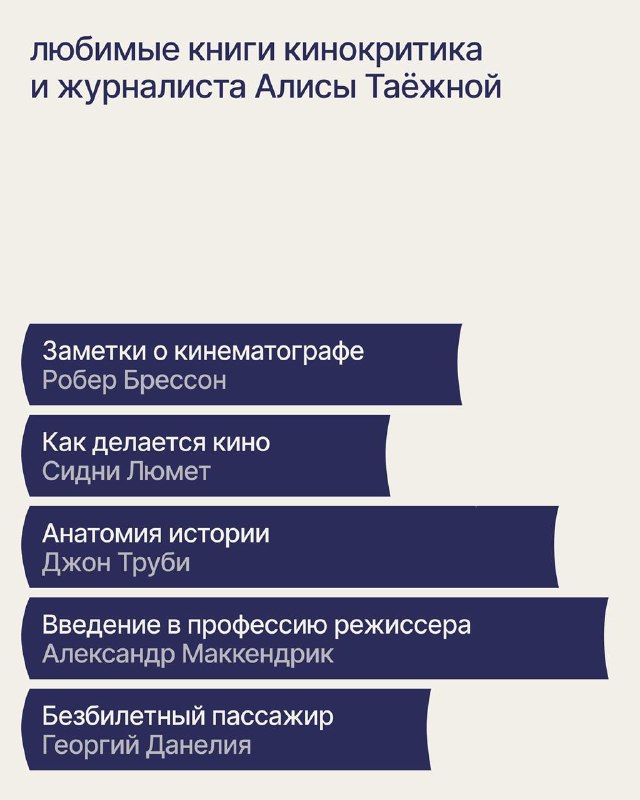 любимые книги кинокритика и журналиста Алисы Таёжной

Заметки о кинематографе
Робер Брессон

Как делается кино
Сидни Люмет

Анатомия истории
Джон Труби

Введение в профессию режиссера
Александр Маккендрик

Безбилетный пассажир
Георгий Данелия